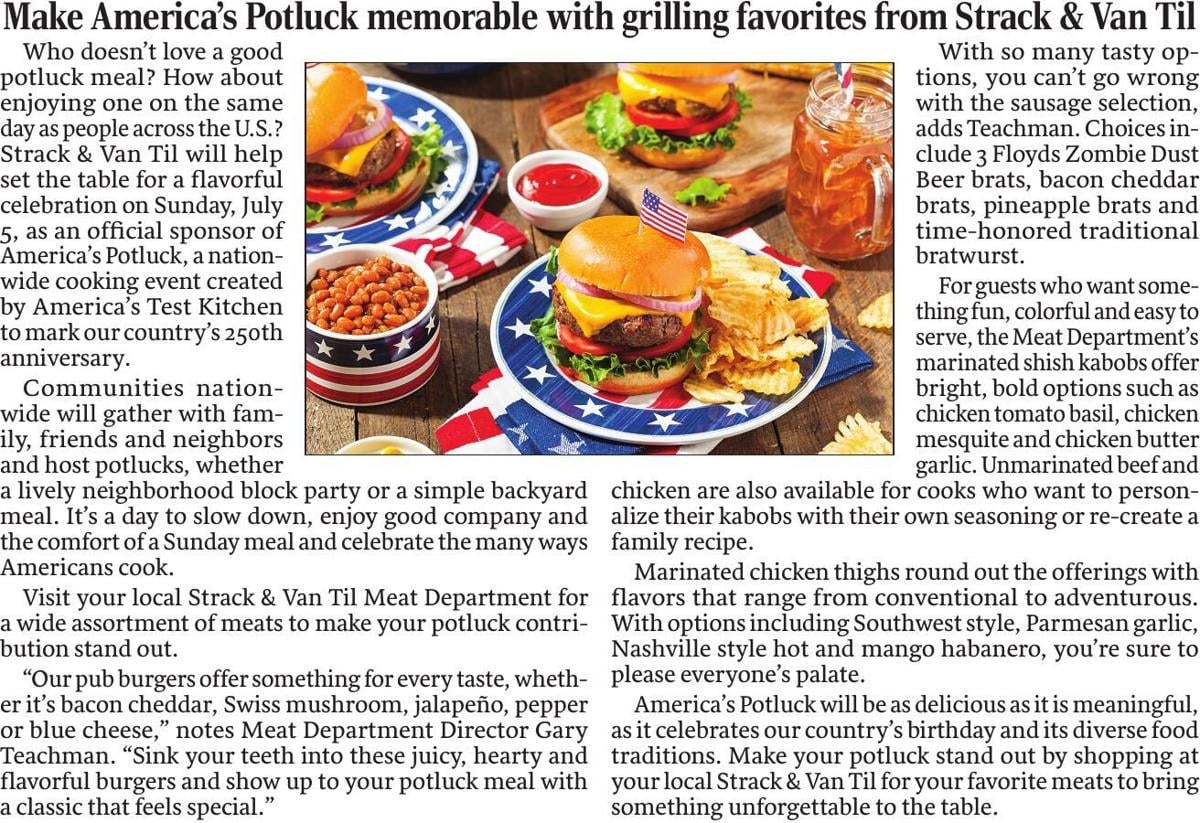 Make America's Potluck memorable with grilling favorites from Strack & Van Til

Who doesn't love a good potluck meal? How about enjoying one on the same day as people across the U.S.? Strack & Van Til will help set the table for a flavorful celebration on Sunday, July 5, as an official sponsor of America's Potluck, a nationwide cooking event created by America's Test Kitchen to mark our country's 250th anniversary.

Communities nationwide will gather with family, friends and neighbors and host potlucks, whether a lively neighborhood block party or a simple backyard meal. It's a day to slow down, enjoy good company and the comfort of a Sunday meal and celebrate the many ways Americans cook.

Visit your local Strack & Van Til Meat Department for a wide assortment of meats to make your potluck contribution stand out.

"Our pub burgers offer something for every taste, whether it's bacon cheddar, Swiss mushroom, jalapeño, pepper or blue cheese," notes Meat Department Director Gary Teachman. "Sink your teeth into these juicy, hearty and flavorful burgers and show up to your potluck meal with a classic that feels special."

With so many tasty options, you can't go wrong with the sausage selection, adds Teachman. Choices include 3 Floyds Zombie Dust Beer brats, bacon cheddar brats, pineapple brats and time-honored traditional bratwurst.

For guests who want something fun, colorful and easy to serve, the Meat Department's marinated shish kabobs offer bright, bold options such as chicken tomato basil, chicken mesquite and chicken butter garlic. Unmarinated beef and chicken are also available for cooks who want to personalize their kabobs with their own seasoning or re-create a family recipe.

Marinated chicken thighs round out the offerings with flavors that range from conventional to adventurous. With options including Southwest style, Parmesan garlic, Nashville style hot and mango habanero, you're sure to please everyone's palate.

America's Potluck will be as delicious as it is meaningful, as it celebrates our country's birthday and its diverse food traditions. Make your potluck stand out by shopping at your local Strack & Van Til for your favorite meats to bring something unforgettable to the table.